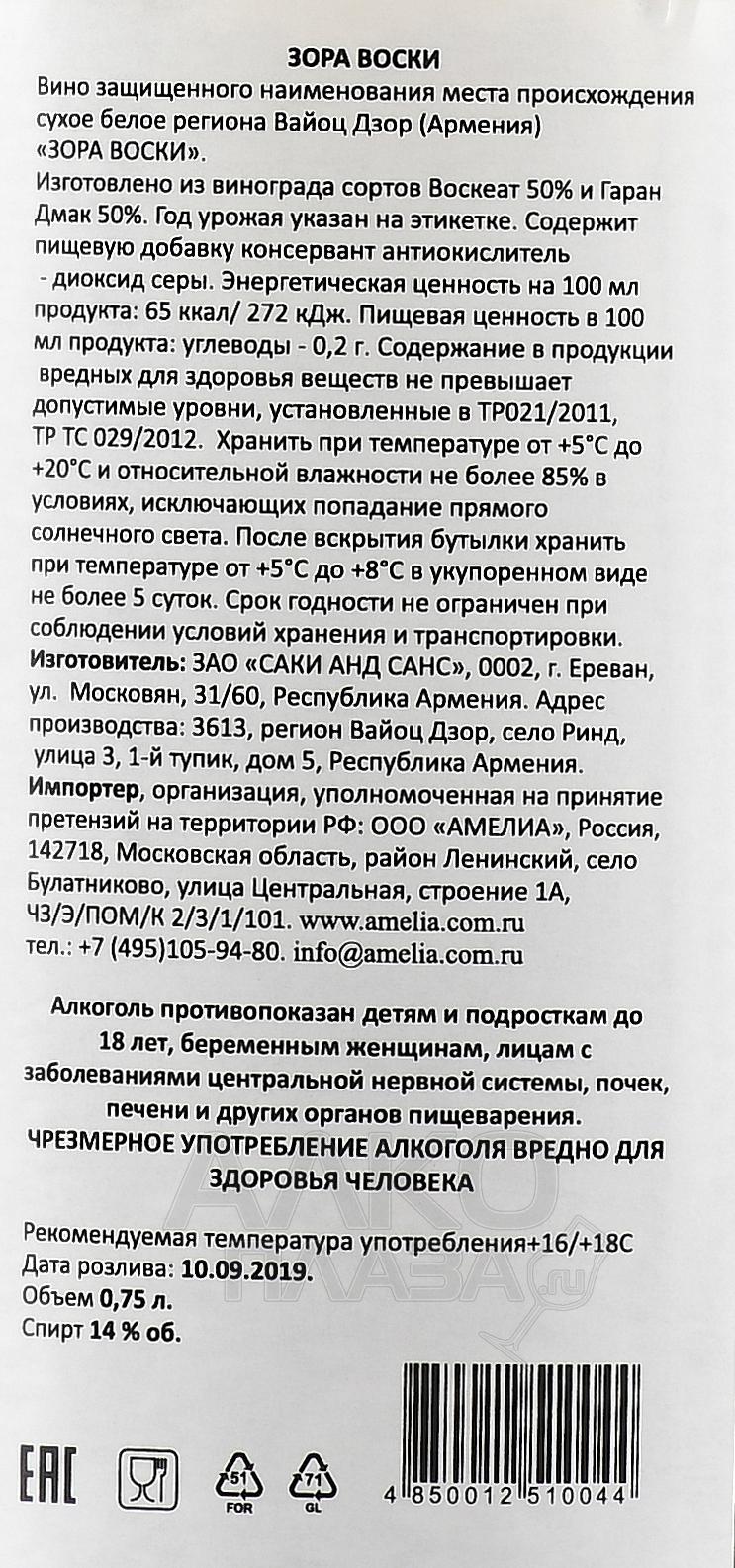 ЗОРА ВОСКИ
Вино защищенного наименования места происхождения сухое белое региона Вайоц Дзор (Армения) «ЗОРА ВОСКИ».
Изготовлено из винограда сортов Воскеат 50% и Гаран Дмак 50%. Год урожая указан на этикетке. Содержит пищевую добавку консервант антиокислитель - диоксид серы. Энергетическая ценность на 100 мл продукта: 65 ккал/ 272 кДж. Пищевая ценность в 100 мл продукта: углеводы - 0,2 г. Содержание в продукции вредных для здоровья веществ не превышает допустимые уровни, установленные в ТР021/2011, ТР ТС 029/2012. Хранить при температуре от +5°С до +20°С и относительной влажности не более 85% в условиях, исключающих попадание прямого солнечного света. После вскрытия бутылки хранить при температуре от +5°С до +8°С в укупоренном виде не более 5 суток. Срок годности не ограничен при соблюдении условий хранения и транспортировки.
Изготовитель: ЗАО «САКИ АНД САНС», 0002, г. Ереван, ул. Московян, 31/60, Республика Армения. Адрес производства: 3613, регион Вайоц Дзор, село Ринд, улица 3, 1-й тупик, дом 5, Республика Армения.
Импортер, организация, уполномоченная на принятие претензий на территории РФ: ООО «АМЕЛИА», Россия, 142718, Московская область, район Ленинский, село Булатниково, улица Центральная, строение 1А, ЧЗ/Э/ПОМ/К 2/3/1/101. www.amelia.com.ru
тел.: +7 (495)105-94-80. info@amelia.com.ru

Алкоголь противопоказан детям и подросткам до 18 лет, беременным женщинам, лицам с заболеваниями центральной нервной системы, почек, печени и других органов пищеварения.
ЧРЕЗМЕРНОЕ УПОТРЕБЛЕНИЕ АЛКОГОЛЯ ВРЕДНО ДЛЯ ЗДОРОВЬЯ ЧЕЛОВЕКА

Рекомендуемая температура употребления+16/+18С
Дата розлива: 10.09.2019.
Объем 0,75 л.
Спирт 14 % об.

АЛКО ПЛАЗА.ru

EAC
51 FOR
71 GL
4 850012 510044